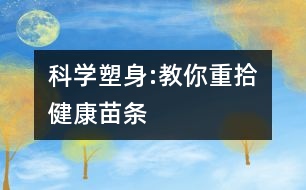 科学塑身:教你重拾健康苗条